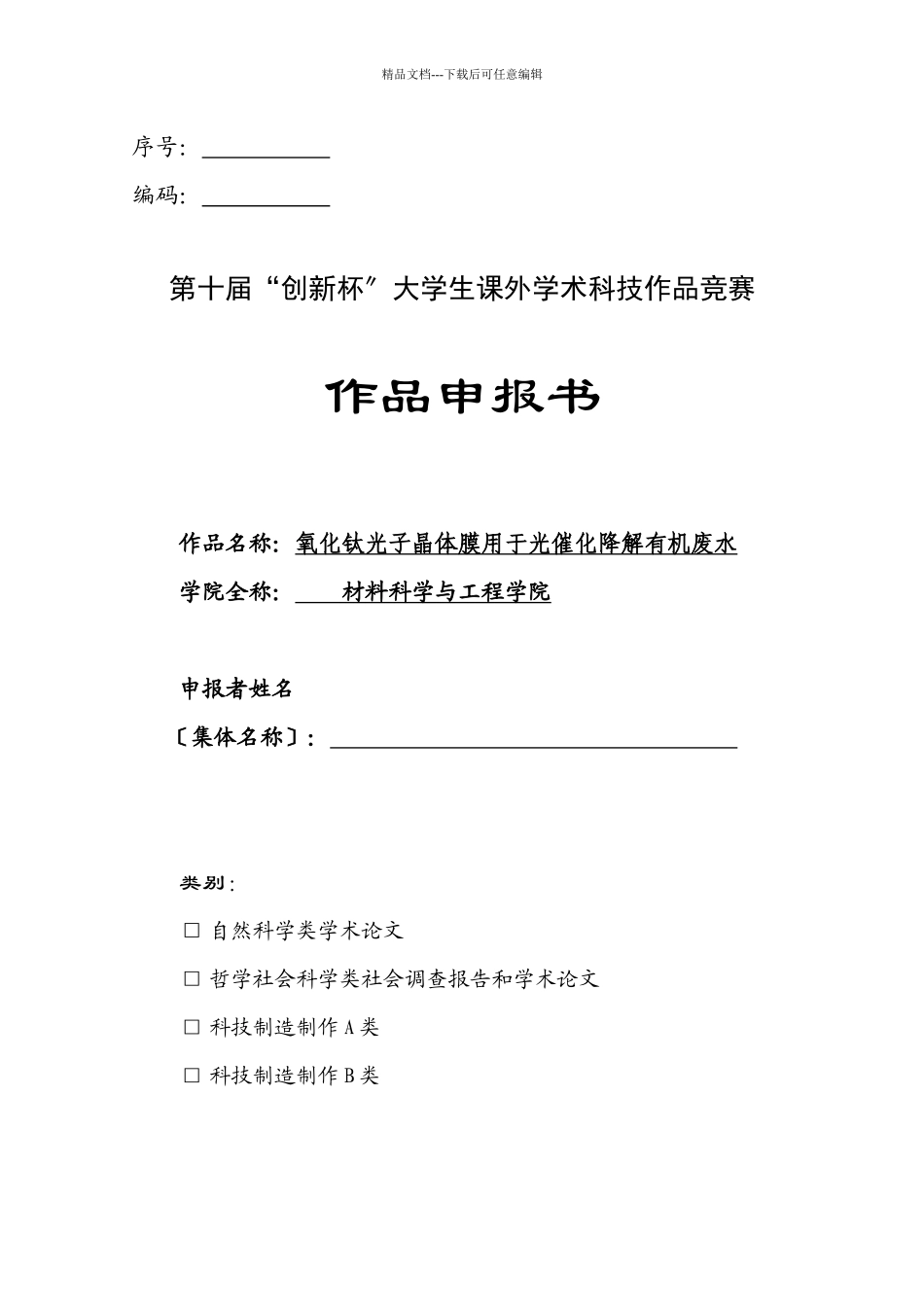 精品文档---下载后可任意编辑

序号：____

编码：____

第十届“创新杯”大学生课外学术科技作品竞赛

作品申报书

作品名称：氧化钛光子晶体膜用于光催化降解有机废水

学院全称：材料科学与工程学院

申报者姓名

〔集体名称〕：____

类别：

☐ 自然科学类学术论文

☐ 哲学社会科学类社会调查报告和学术论文

☐ 科技制造制作A类

☐ 科技制造制作B类